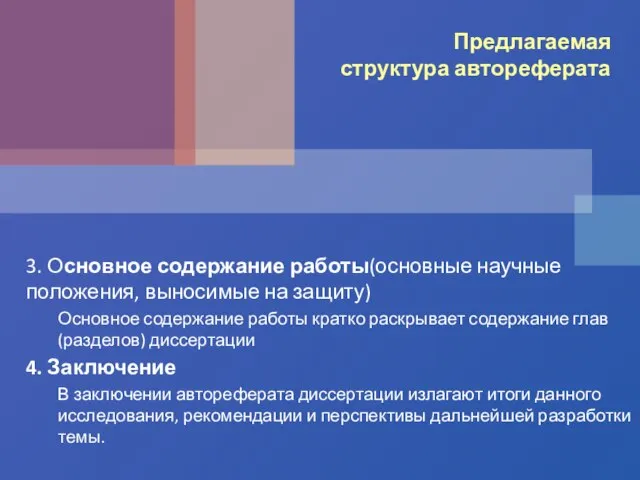 Предлагаемая
структура автореферата

3. Основное содержание работы(основные научные положения, выносимые на защиту)

Основное содержание работы кратко раскрывает содержание глав (разделов) диссертации

4. Заключение

В заключении автореферата диссертации излагают итоги данного исследования, рекомендации и перспективы дальнейшей разработки темы.